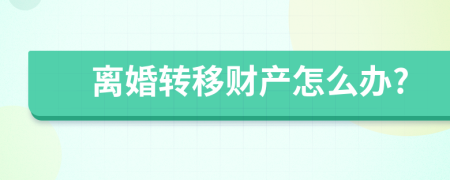 离婚转移财产怎么办?